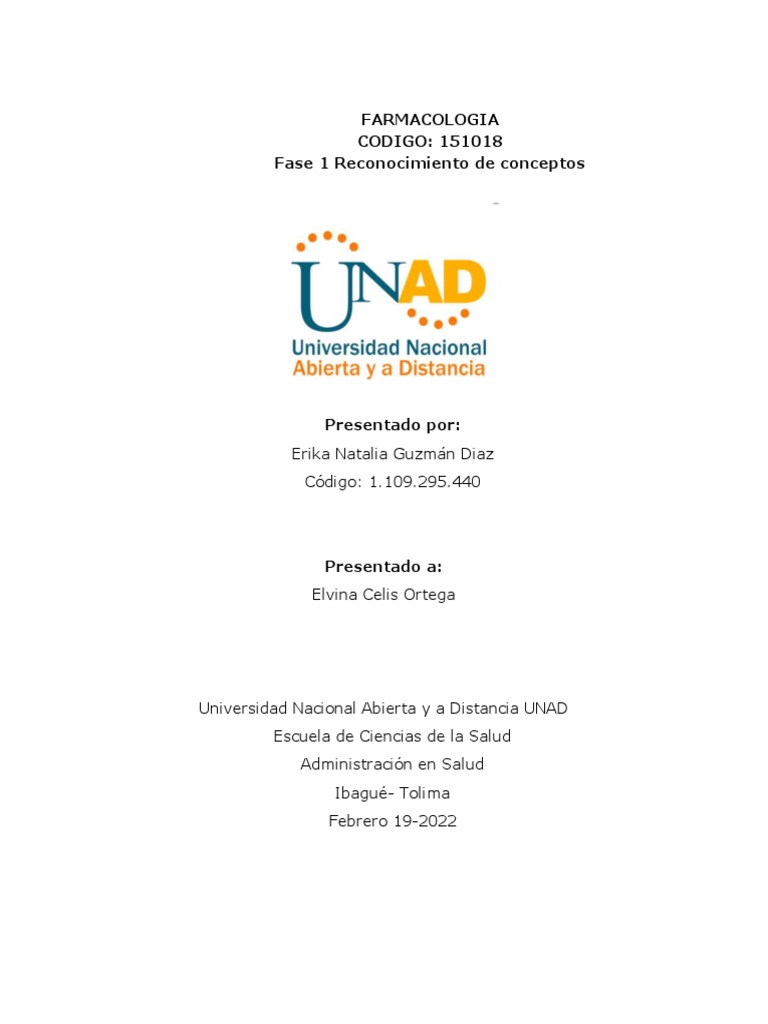 FARMACOLOGIA
CODIGO: 151018
Fase 1 Reconocimiento de conceptos

UNAD
Universidad Nacional
Abierta y a Distancia

Presentado por:
Erika Natalia Guzmán Diaz
Código: 1.109.295.440

Presentado a:
Elvina Celis Ortega

Universidad Nacional Abierta y a Distancia UNAD
Escuela de Ciencias de la Salud
Administración en Salud
Ibagué- Tolima
Febrero 19-2022